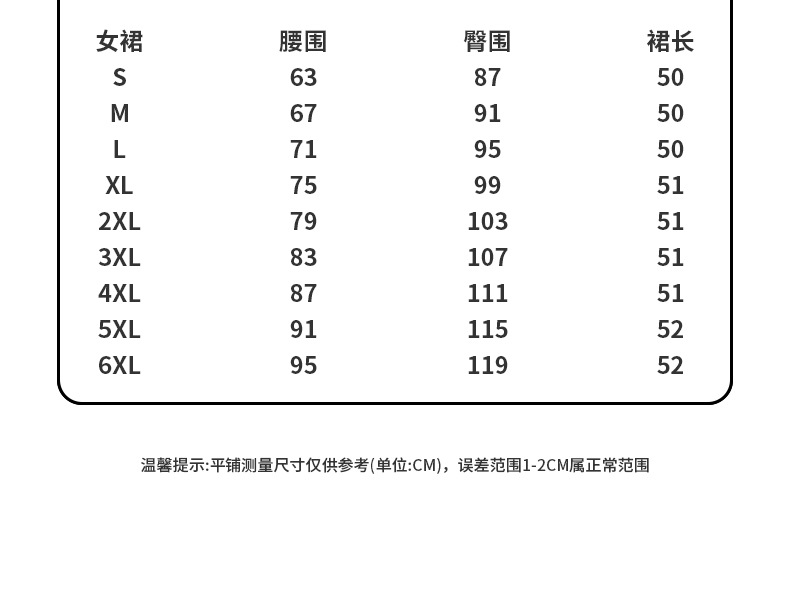 | 女裙 | 腰围 | 臀围 | 裙长 |
|---|---|---|---|
| S | 63 | 87 | 50 |
| M | 67 | 91 | 50 |
| L | 71 | 95 | 50 |
| XL | 75 | 99 | 51 |
| 2XL | 79 | 103 | 51 |
| 3XL | 83 | 107 | 51 |
| 4XL | 87 | 111 | 51 |
| 5XL | 91 | 115 | 52 |
| 6XL | 95 | 119 | 52 |

温馨提示:平铺测量尺寸仅供参考(单位:CM)，误差范围1-2CM属正常范围